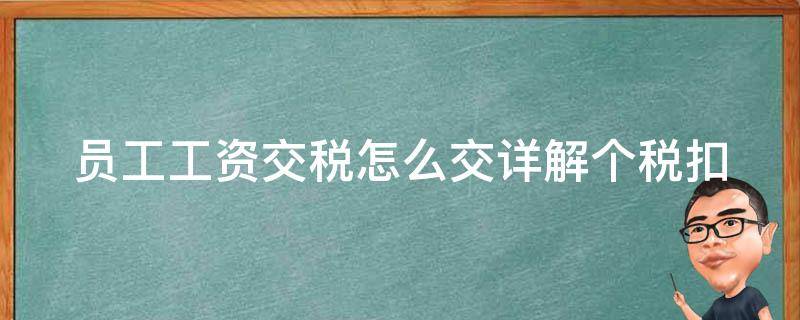 员工工资交税怎么交详解个税扣